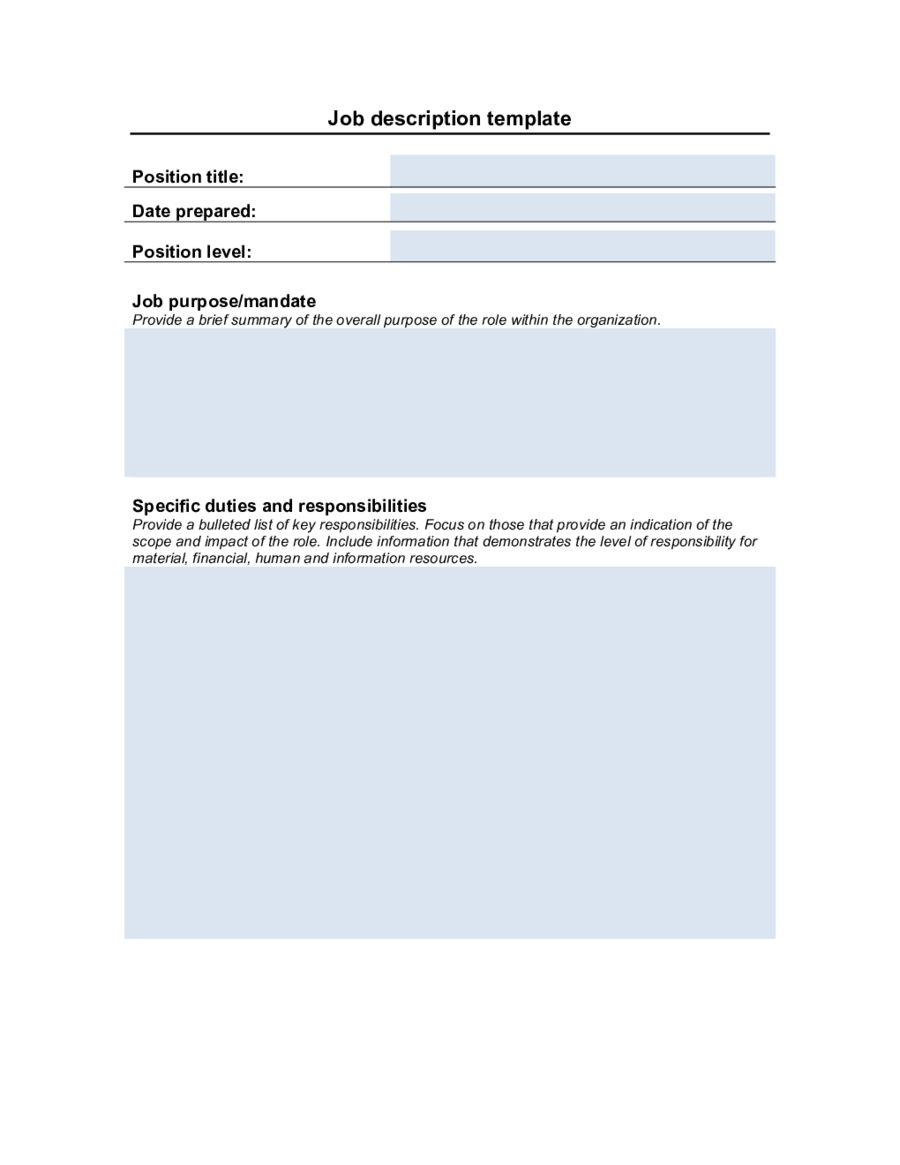 Job description template

Position title:

Date prepared:

Position level:

Job purpose/mandate
Provide a brief summary of the overall purpose of the role within the organization.

Specific duties and responsibilities
Provide a bulleted list of key responsibilities. Focus on those that provide an indication of the scope and impact of the role. Include information that demonstrates the level of responsibility for material, financial, human and information resources.